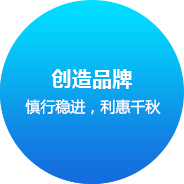 创造品牌

慎行稳进，利惠千秋